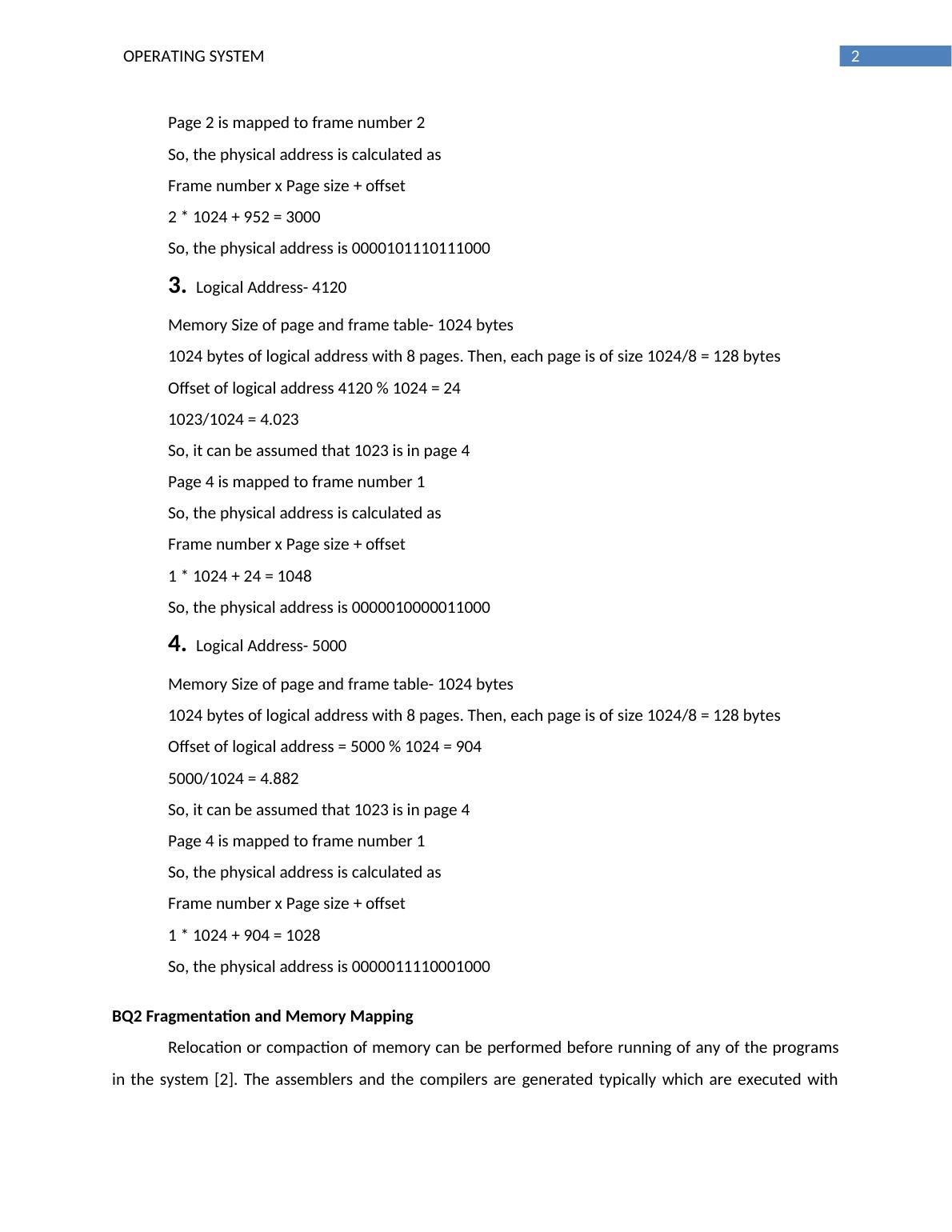 OPERATING SYSTEM

2

Page 2 is mapped to frame number 2

So, the physical address is calculated as

Frame number x Page size + offset

2 * 1024 + 952 = 3000

So, the physical address is 0000101110111000

3. Logical Address- 4120

Memory Size of page and frame table- 1024 bytes

1024 bytes of logical address with 8 pages. Then, each page is of size 1024/8 = 128 bytes

Offset of logical address 4120 % 1024 = 24

1023/1024 = 4.023

So, it can be assumed that 1023 is in page 4

Page 4 is mapped to frame number 1

So, the physical address is calculated as

Frame number x Page size + offset

1 * 1024 + 24 = 1048

So, the physical address is 0000010000011000

4. Logical Address- 5000

Memory Size of page and frame table- 1024 bytes

1024 bytes of logical address with 8 pages. Then, each page is of size 1024/8 = 128 bytes

Offset of logical address = 5000 % 1024 = 904

5000/1024 = 4.882

So, it can be assumed that 1023 is in page 4

Page 4 is mapped to frame number 1

So, the physical address is calculated as

Frame number x Page size + offset

1 * 1024 + 904 = 1028

So, the physical address is 0000011110001000

BQ2 Fragmentation and Memory Mapping

Relocation or compaction of memory can be performed before running of any of the programs in the system [2]. The assemblers and the compilers are generated typically which are executed with